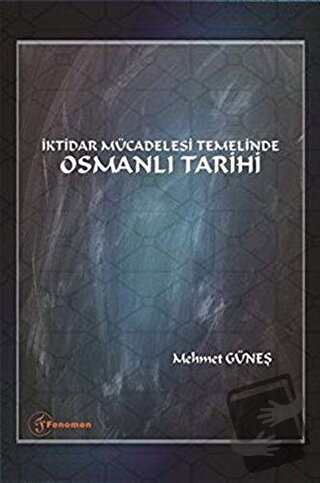 İKTİDAR MÜCADELESİ TEMELİNDE
OSMANLI TARİHİ

Mehmet GÜNEŞ

Fenomen